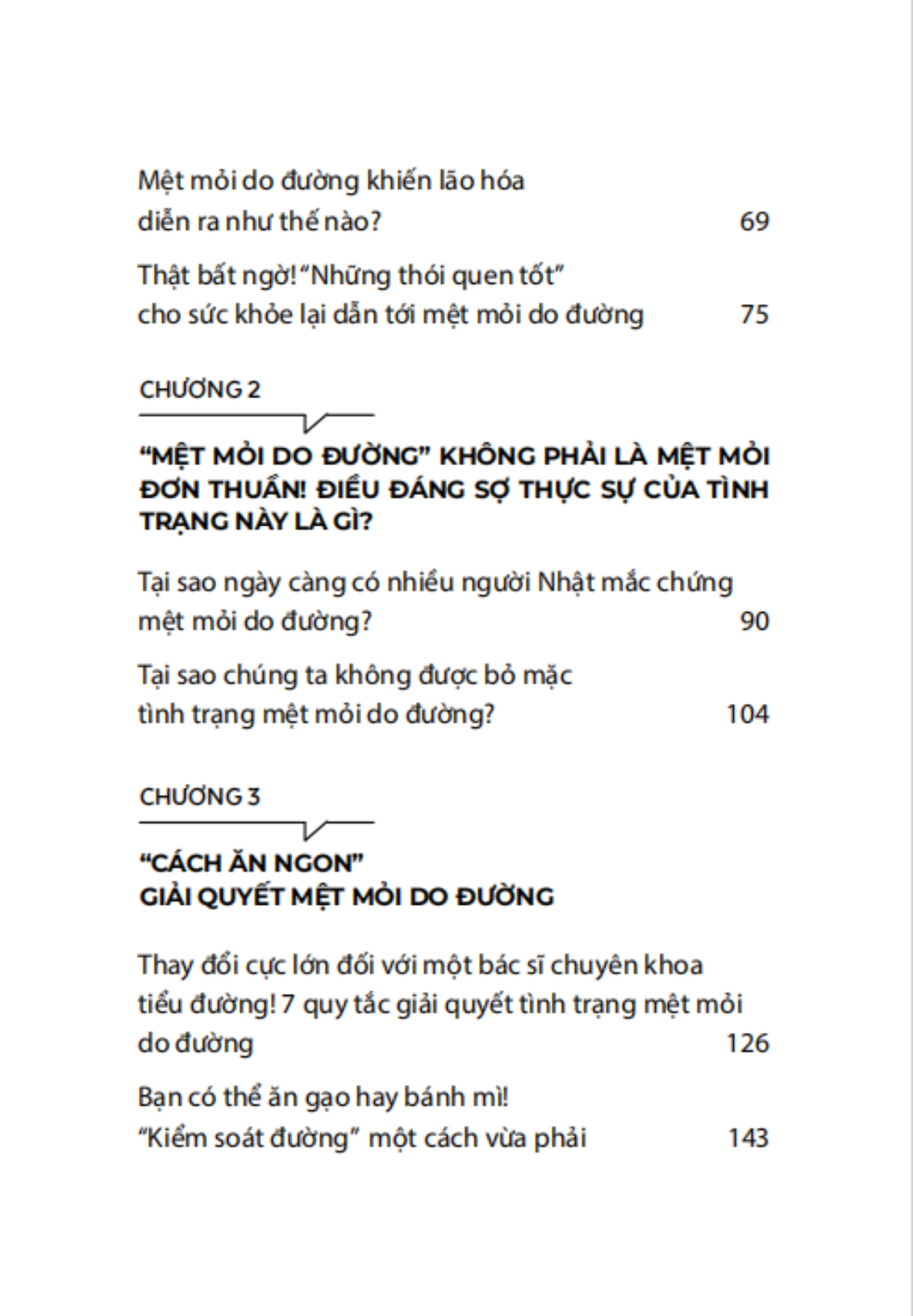 Mệt mỏi do đường khiến lão hóa diễn ra như thế nào? 69

Thật bất ngờ! "Những thói quen tốt" cho sức khỏe lại dẫn tới mệt mỏi do đường 75

CHƯƠNG 2

"MỆT MỎI DO ĐƯỜNG" KHÔNG PHẢI LÀ MỆT MỎI ĐƠN THUẦN! ĐIỀU ĐÁNG SỢ THỰC SỰ CỦA TÌNH TRẠNG NÀY LÀ GÌ?

Tại sao ngày càng có nhiều người Nhật mắc chứng mệt mỏi do đường? 90

Tại sao chúng ta không được bỏ mặc tình trạng mệt mỏi do đường? 104

CHƯƠNG 3

"CÁCH ĂN NGON"
GIẢI QUYẾT MỆT MỎI DO ĐƯỜNG

Thay đổi cực lớn đối với một bác sĩ chuyên khoa tiểu đường! 7 quy tắc giải quyết tình trạng mệt mỏi do đường 126

Bạn có thể ăn gạo hay bánh mì! "Kiểm soát đường" một cách vừa phải 143